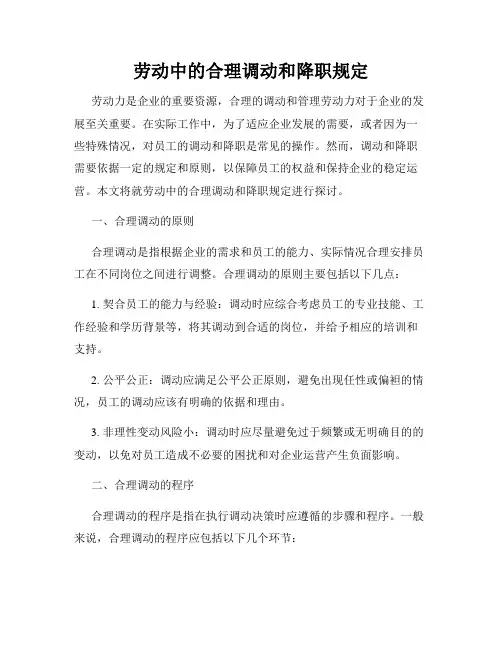 劳动中的合理调动和降职规定

劳动力是企业的重要资源，合理的调动和管理劳动力对于企业的发展至关重要。在实际工作中，为了适应企业发展的需要，或者因为一些特殊情况，对员工的调动和降职是常见的操作。然而，调动和降职需要依据一定的规定和原则，以保障员工的权益和保持企业的稳定运营。本文将就劳动中的合理调动和降职规定进行探讨。

一、合理调动的原则

合理调动是指根据企业的需求和员工的能力、实际情况合理安排员工在不同岗位之间进行调整。合理调动的原则主要包括以下几点：

1. 契合员工的能力与经验：调动时应综合考虑员工的专业技能、工作经验和学历背景等，将其调动到合适的岗位，并给予相应的培训和支持。

2. 公平公正：调动应满足公平公正原则，避免出现任性或偏袒的情况，员工的调动应该有明确的依据和理由。

3. 非理性变动风险小：调动时应尽量避免过于频繁或无明确目的的变动，以免对员工造成不必要的困扰和对企业运营产生负面影响。

二、合理调动的程序

合理调动的程序是指在执行调动决策时应遵循的步骤和程序。一般来说，合理调动的程序应包括以下几个环节：